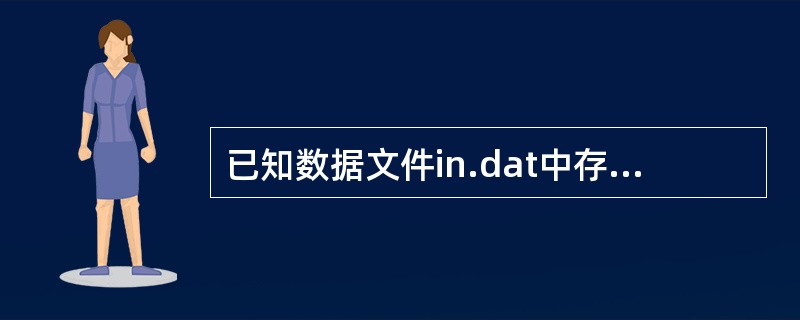 已知数据文件in.dat中存...